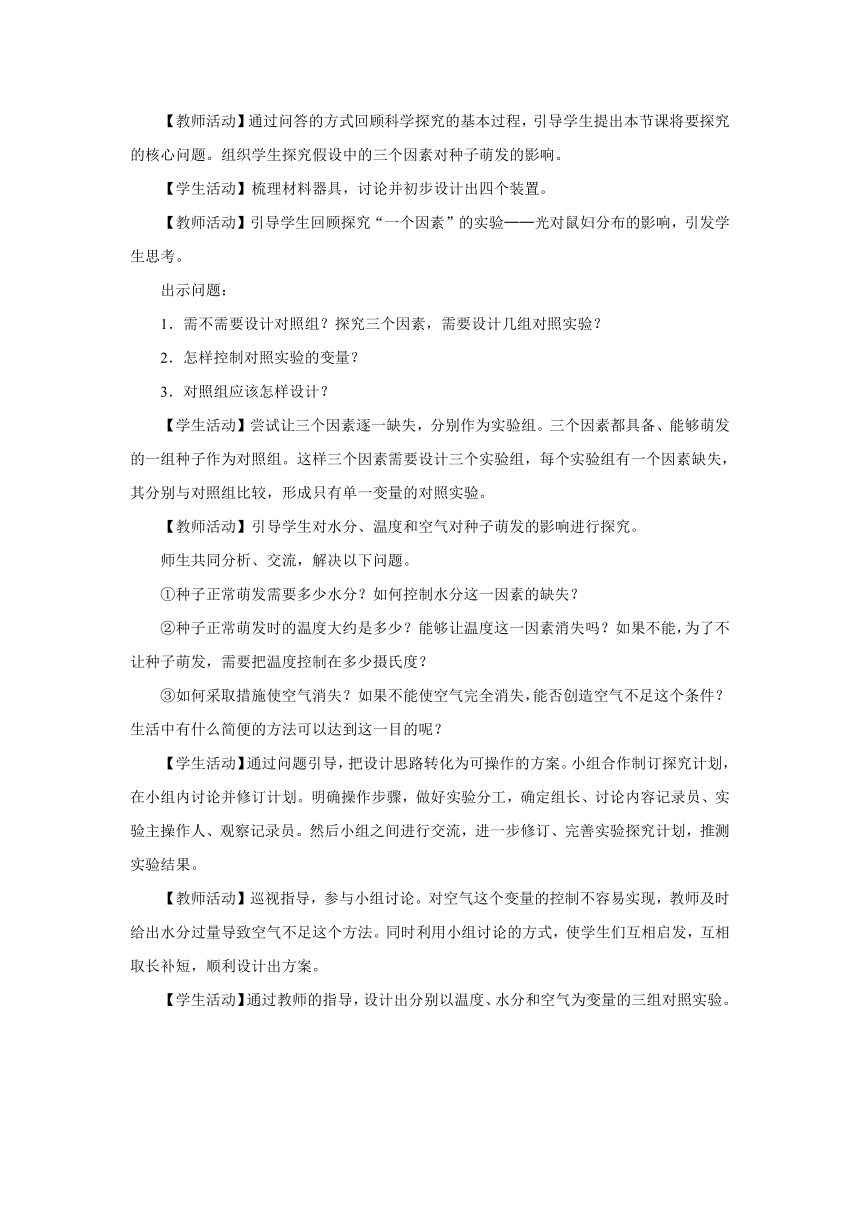 【教师活动】通过问答的方式回顾科学探究的基本过程，引导学生提出本节课将要探究的核心问题。组织学生探究假设中的三个因素对种子萌发的影响。

【学生活动】梳理材料器具，讨论并初步设计出四个装置。

【教师活动】引导学生回顾探究“一个因素”的实验——光对鼠妇分布的影响，引发学生思考。

出示问题：

1．需不需要设计对照组？探究三个因素，需要设计几组对照实验？

2．怎样控制对照实验的变量？

3．对照组应该怎样设计？

【学生活动】尝试让三个因素逐一缺失，分别作为实验组。三个因素都具备、能够萌发的一组种子作为对照组。这样三个因素需要设计三个实验组，每个实验组有一个因素缺失，其分别与对照组比较，形成只有单一变量的对照实验。

【教师活动】引导学生对水分、温度和空气对种子萌发的影响进行探究。

师生共同分析、交流，解决以下问题。

①种子正常萌发需要多少水分？如何控制水分这一因素的缺失？

②种子正常萌发时的温度大约是多少？能够让温度这一因素消失吗？如果不能，为了不让种子萌发，需要把温度控制在多少摄氏度？

③如何采取措施使空气消失？如果不能使空气完全消失，能否创造空气不足这个条件？生活中有什么简便的方法可以达到这一目的呢？

【学生活动】通过问题引导，把设计思路转化为可操作的方案。小组合作制订探究计划，在小组内讨论并修订计划。明确操作步骤，做好实验分工，确定组长、讨论内容记录员、实验主操作人、观察记录员。然后小组之间进行交流，进一步修订、完善实验探究计划，推测实验结果。

【教师活动】巡视指导，参与小组讨论。对空气这个变量的控制不容易实现，教师及时给出水分过量导致空气不足这个方法。同时利用小组讨论的方式，使学生们互相启发，互相取长补短，顺利设计出方案。

【学生活动】通过教师的指导，设计出分别以温度、水分和空气为变量的三组对照实验。